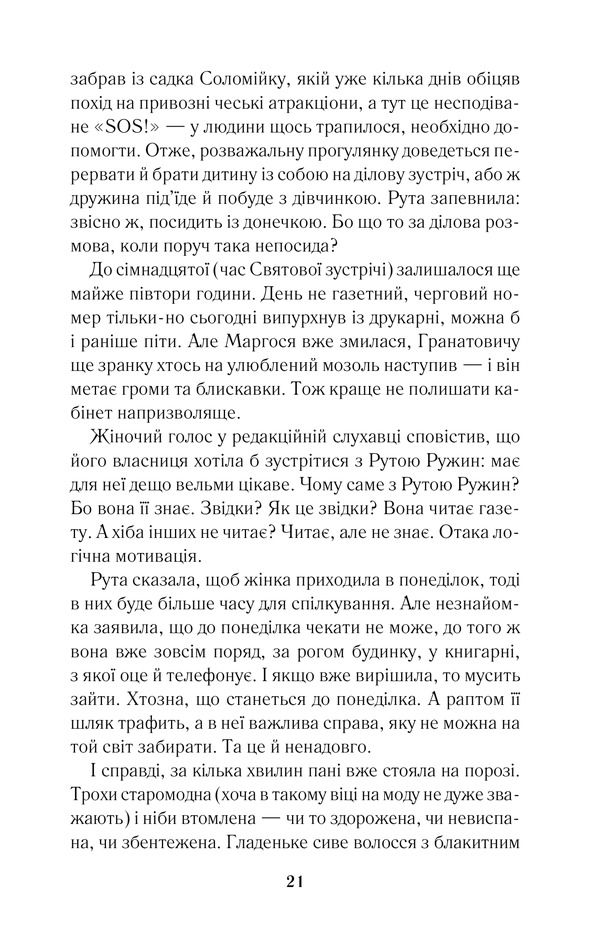 забрав із садка Соломійку, якій уже кілька днів обіцяв похід на привозні чеські атракціони, а тут це несподіване «SOS!» — у людини щось трапилося, необхідно допомогти. Отже, розважальну прогулянку доведеться перервати й брати дитину із собою на ділову зустріч, або ж дружина під'їде й побуде з дівчинкою. Рута запевнила: звісно ж, посидить із донечкою. Бо що то за ділова розмова, коли поруч така непосида?

До сімнадцятої (час Святової зустрічі) залишалося ще майже півтори години. День не газетний, черговий номер тільки-но сьогодні випурхнув із друкарні, можна б і раніше піти. Але Маргося вже змилася, Гранатовичу ще зранку хтось на улюблений мозоль наступив — і він метає громи та блискавки. Тож краще не полишати кабінет напризволяще.

Жіночий голос у редакційній слухавці сповістив, що його власниця хотіла б зустрітися з Рутою Ружин: має для неї дещо вельми цікаве. Чому саме з Рутою Ружин? Бо вона її знає. Звідки? Як це звідки? Вона читає газету. А хіба інших не читає? Читає, але не знає. Отака логічна мотивація.

Рута сказала, щоб жінка приходила в понеділок, тоді в них буде більше часу для спілкування. Але незнайомка заявила, що до понеділка чекати не може, до того ж вона вже зовсім поряд, за рогом будинку, у книгарні, з якої оце й телефонує. І якщо вже вирішила, то мусить зайти. Хтозна, що станеться до понеділка. А раптом її шляк трафить, а в неї важлива справа, яку не можна на той світ забирати. Та це й ненадовго.

І справді, за кілька хвилин пані вже стояла на порозі. Трохи старомодна (хоча в такому віці на моду не дуже зважають) і ніби втомлена — чи то здорожена, чи невиспана, чи збентежена. Гладеньке сиве волосся з блакитним

21